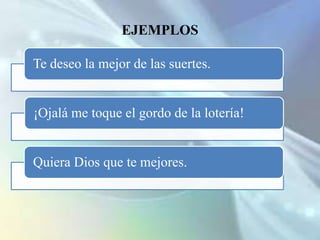 EJEMPLOS

Te deseo la mejor de las suertes.

¡Ojalá me toque el gordo de la lotería!

Quiera Dios que te mejores.